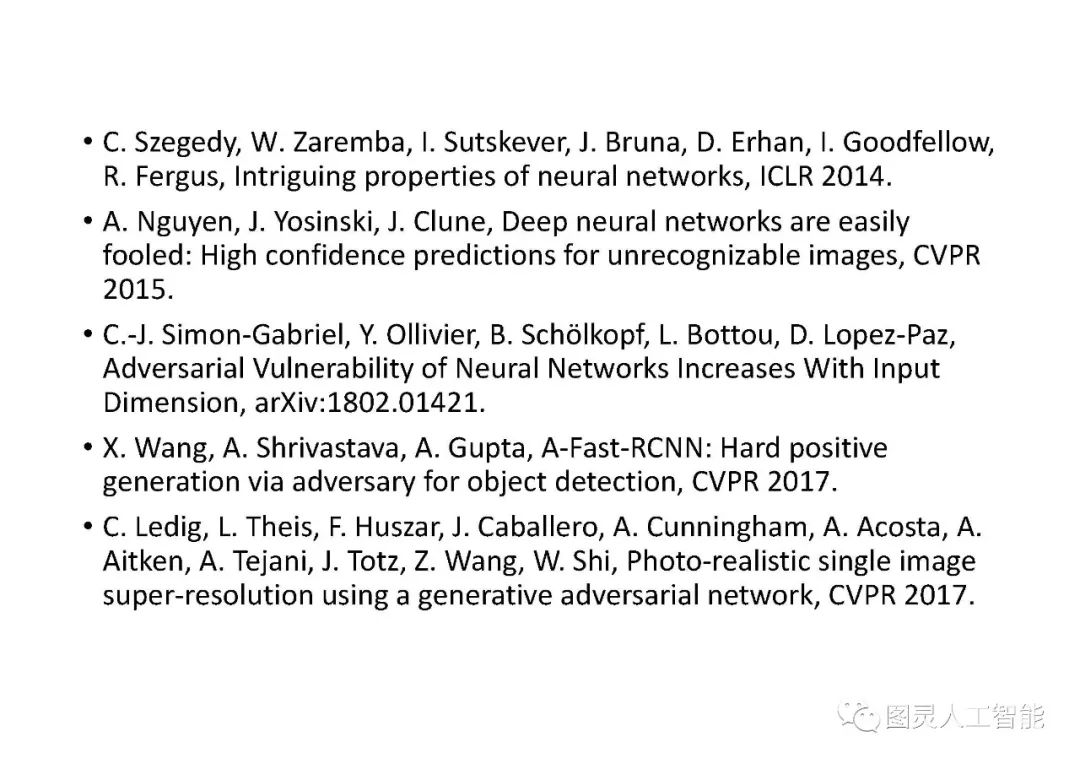 • C. Szegedy, W. Zaremba, I. Sutskever, J. Bruna, D. Erhan, I. Goodfellow, R. Fergus, Intriguing properties of neural networks, ICLR 2014.

• A. Nguyen, J. Yosinski, J. Clune, Deep neural networks are easily fooled: High confidence predictions for unrecognizable images, CVPR 2015.

• C.-J. Simon-Gabriel, Y. Ollivier, B. Schölkopf, L. Bottou, D. Lopez-Paz, Adversarial Vulnerability of Neural Networks Increases With Input Dimension, arXiv:1802.01421.

• X. Wang, A. Shrivastava, A. Gupta, A-Fast-RCNN: Hard positive generation via adversary for object detection, CVPR 2017.

• C. Ledig, L. Theis, F. Huszar, J. Caballero, A. Cunningham, A. Acosta, A. Aitken, A. Tejani, J. Totz, Z. Wang, W. Shi, Photo-realistic single image super-resolution using a generative adversarial network, CVPR 2017.

图灵人工智能